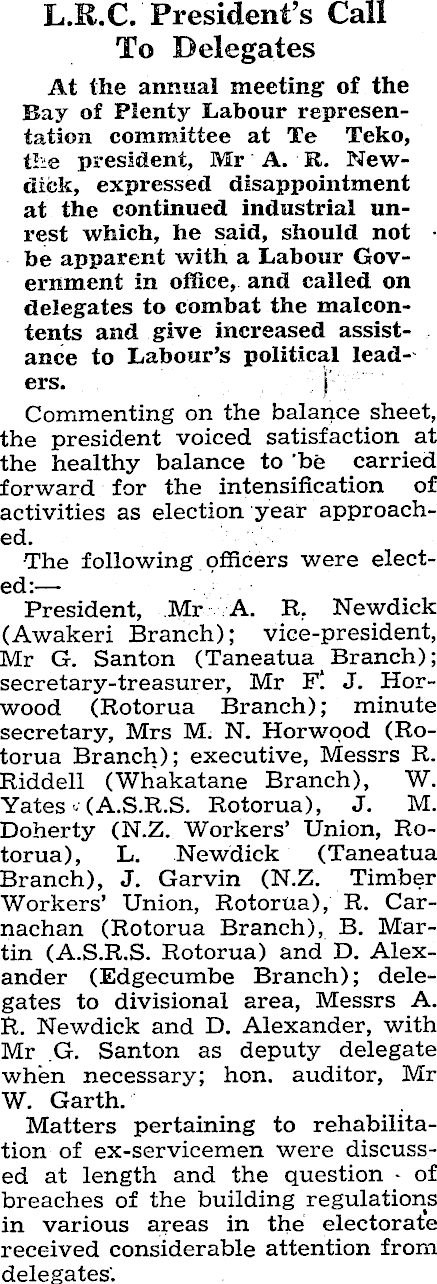 L.R.C. President's Call To Delegates

At the annual meeting of the Bay of Plenty Labour representation committee at Te Teko, the president, Mr A. R. Newdick, expressed disappointment at the continued industrial unrest which, he said, should not be apparent with a Labour Government in office, and called on delegates to combat the malcontents and give increased assistance to Labour's political leaders.

Commenting on the balance sheet, the president voiced satisfaction at the healthy balance to be carried forward for the intensification of activities as election year approached.

The following officers were elected:—

President, Mr A. R. Newdick (Awakeri Branch); vice-president, Mr G. Santon (Taneatua Branch); secretary-treasurer, Mr F. J. Horwood (Rotorua Branch); minute secretary, Mrs M. N. Horwood (Rotorua Branch); executive, Messrs R. Riddell (Whakatane Branch), W. Yates (A.S.R.S. Rotorua), J. M. Doherty (N.Z. Workers' Union, Rotorua), L. Newdick (Taneatua Branch), J. Garvin (N.Z. Timber Workers' Union, Rotorua), R. Carnachan (Rotorua Branch), B. Martin (A.S.R.S. Rotorua) and D. Alexander (Edgecumbe Branch); delegates to divisional area, Messrs A. R. Newdick and D. Alexander, with Mr G. Santon as deputy delegate when necessary; hon. auditor, Mr W. Garth.

Matters pertaining to rehabilitation of ex-servicemen were discussed at length and the question of breaches of the building regulations in various areas in the electorate received considerable attention from delegates.